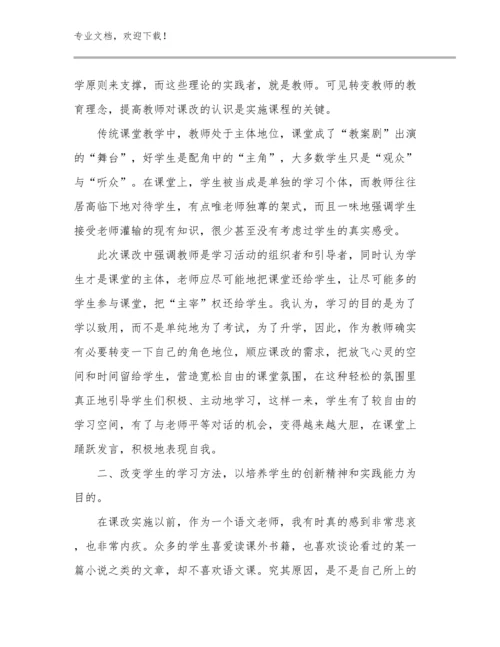 专业文档，欢迎下载！

学原则来支撑，而这些理论的实践者，就是教师。可见转变教师的教育理念，提高教师对课改的认识是实施课程的关键。

传统课堂教学中，教师处于主体地位，课堂成了“教案剧”出演的“舞台”，好学生是配角中的“主角”，大多数学生只是“观众”与“听众”。在课堂上，学生被当成是单独的学习个体，而教师往往居高临下地对待学生，有点唯老师独尊的架式，而且一味地强调学生接受老师灌输的现有知识，很少甚至没有考虑过学生的真实感受。

此次课改中强调教师是学习活动的组织者和引导者，同时认为学生才是课堂的主体，老师应尽可能地把课堂还给学生，让尽可能多的学生参与课堂，把“主宰”权还给学生。我认为，学习的目的是为了学以致用，而不是单纯地为了考试，为了升学，因此，作为教师确实有必要转变一下自己的角色地位，顺应课改的需求，把放飞心灵的空间和时间留给学生，营造宽松自由的课堂氛围，在这种轻松的氛围里真正地引导学生们积极、主动地学习，这样一来，学生有了较自由的学习空间，有了与老师平等对话的机会，变得越来越大胆，在课堂上踊跃发言，积极地表现自我。

二、改变学生的学习方法，以培养学生的创新精神和实践能力为目的。

在课改实施以前，作为一个语文老师，我有时真的感到非常悲哀，也非常内疚。众多的学生喜爱读课外书籍，也喜欢谈论看过的某一篇小说之类的文章，却不喜欢语文课。究其原因，是不是自己所上的